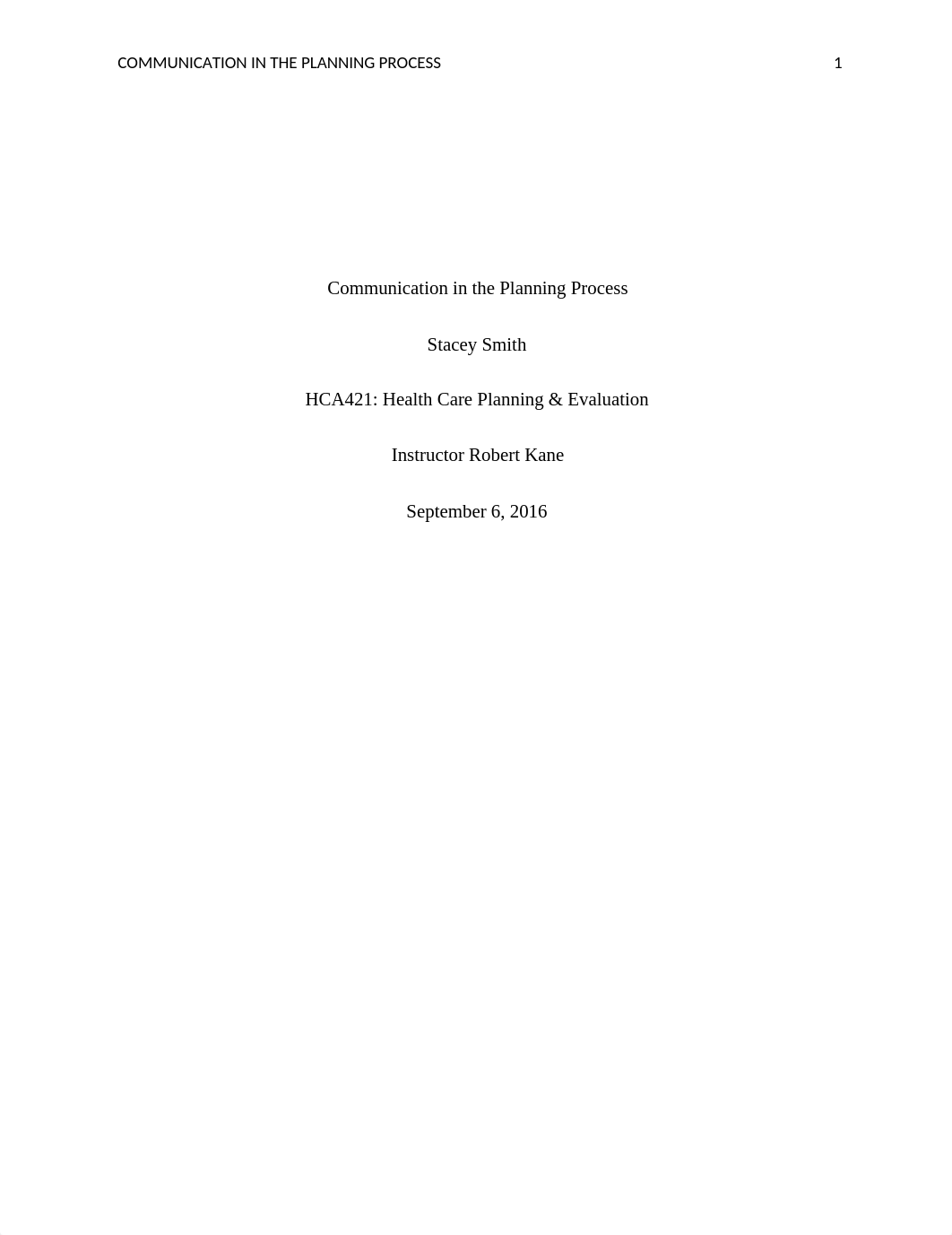 COMMUNICATION IN THE PLANNING PROCESS 1

Communication in the Planning Process

Stacey Smith

HCA421: Health Care Planning & Evaluation

Instructor Robert Kane

September 6, 2016